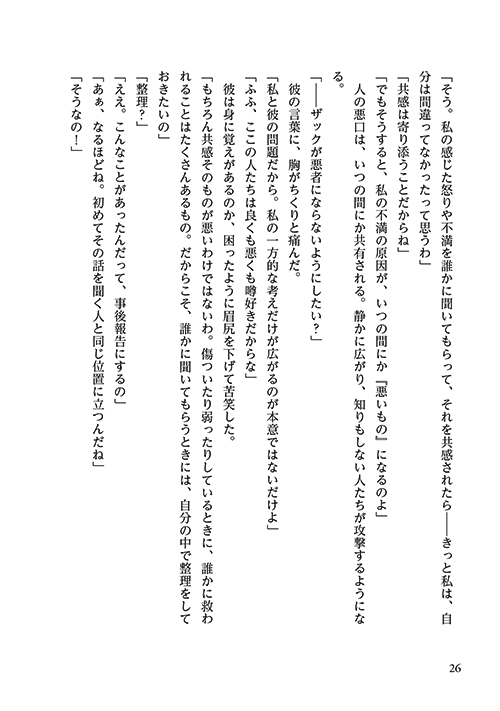 「そう。私の感じた怒りや不満を誰かに聞いてもらって、それを共感されたら――きっと私は、自分は間違ってなかったって思うわ」

「共感は寄り添うことだからね」

「でもそうすると、私の不満の原因が、いつの間にか『悪いもの』になるのよ」

人の悪口は、いつの間にか共有される。静かに広がり、知りもしない人たちが攻撃するようになる。

「――ザックが悪者にならないようにしたい？」

彼の言葉に、胸がちくりと痛んだ。

「私と彼の問題だから。私の一方的な考えだけが広がるのが本意ではないだけよ」

「ふふ、ここの人たちは良くも悪くも噂好きだからな」

彼は身に覚えがあるのか、困ったように眉尻を下げて苦笑した。

「もちろん共感そのものが悪いわけではないわ。傷ついたり弱ったりしているときに、誰かに救われることはたくさんあるもの。だからこそ、誰かに聞いてもらうときには、自分の中で整理をしておきたいの」

「整理？」

「ええ。こんなことがあったんだって、事後報告にするの」

「あぁ、なるほどね。初めてその話を聞く人と同じ位置に立つんだね」

「そうなの！」

26